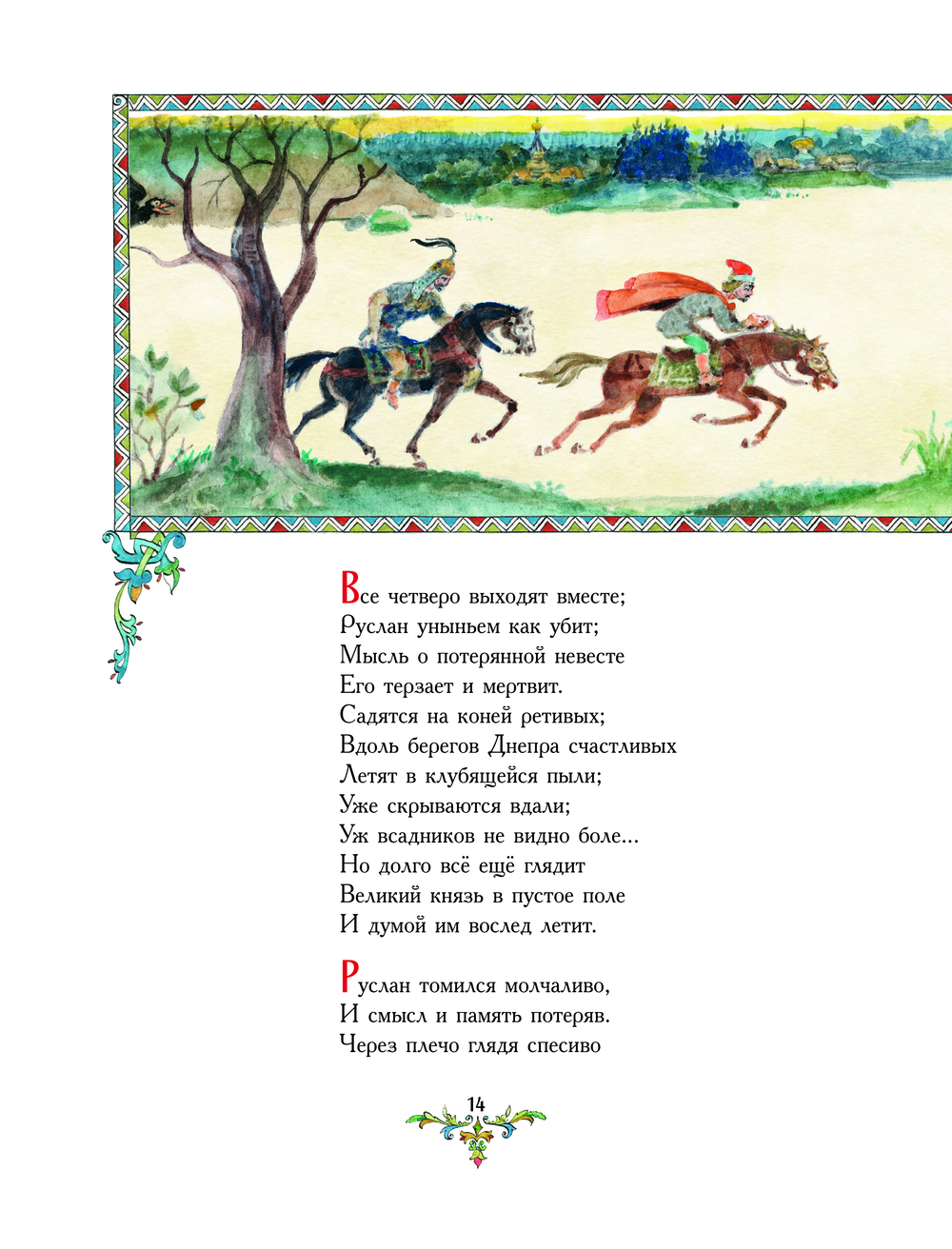 Все четверо выходят вместе;
Руслан уныньем как убит;
Мысль о потерянной невесте
Его терзает и мертвит.
Садятся на коней ретивых;
Вдоль берегов Днепра счастливых
Летят в клубящейся пыли;
Уже скрываются вдали;
Уж всадников не видно боле...
Но долго всё ещё глядит
Великий князь в пустое поле
И думой им вослед летит.

Руслан томился молчаливо,
И смысл и память потеряв.
Через плечо глядя спесиво

14